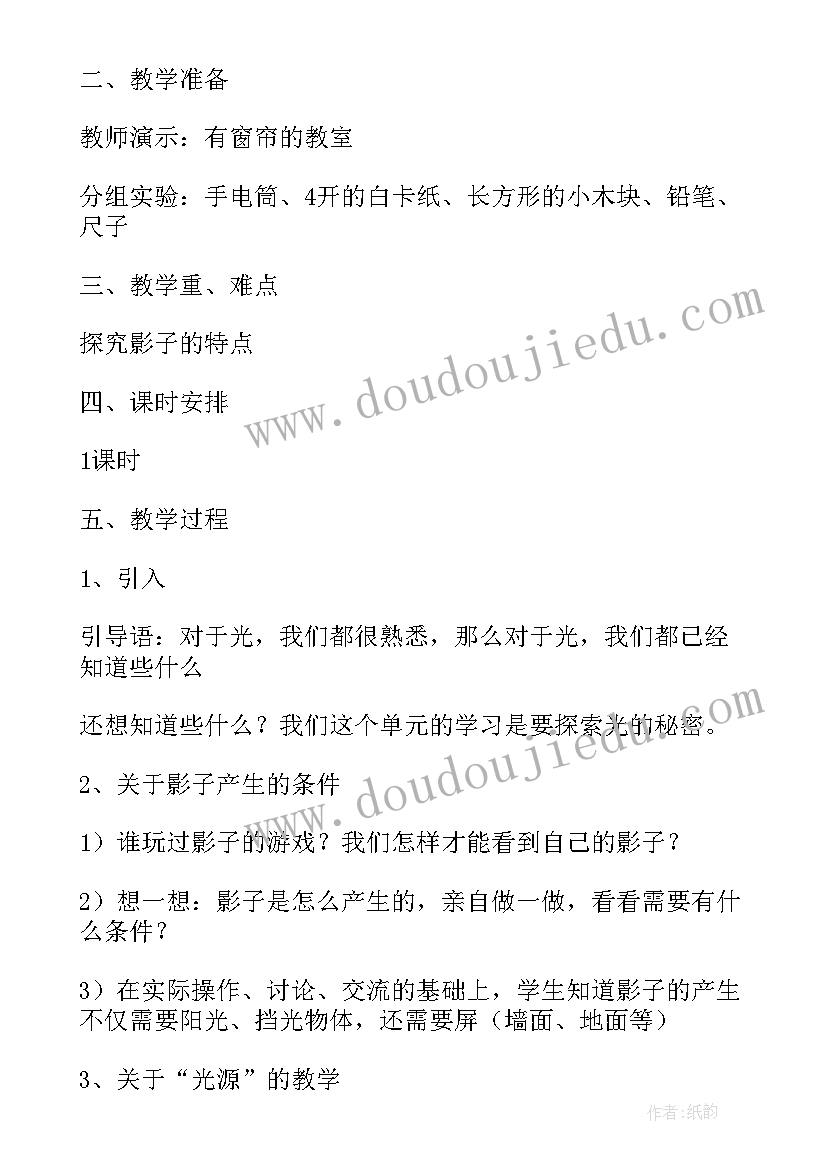 二、教学准备

教师演示：有窗帘的教室

分组实验：手电筒、4开的白卡纸、长方形的小木块、铅笔、尺子

三、教学重、难点

探究影子的特点

四、课时安排

1课时

五、教学过程

1、引入

引导语：对于光，我们都很熟悉，那么对于光，我们都已经知道些什么

还想知道些什么？我们这个单元的学习是要探索光的秘密。

2、关于影子产生的条件

1）谁玩过影子的游戏？我们怎样才能看到自己的影子？

2）想一想：影子是怎么产生的，亲自做一做，看看需要有什么条件？

3）在实际操作、讨论、交流的基础上，学生知道影子的产生不仅需要阳光、挡光物体，还需要屏（墙面、地面等）

3、关于“光源”的教学

www.doudoujiedu.com

www.doudoujiedu.com

作者:纸韵